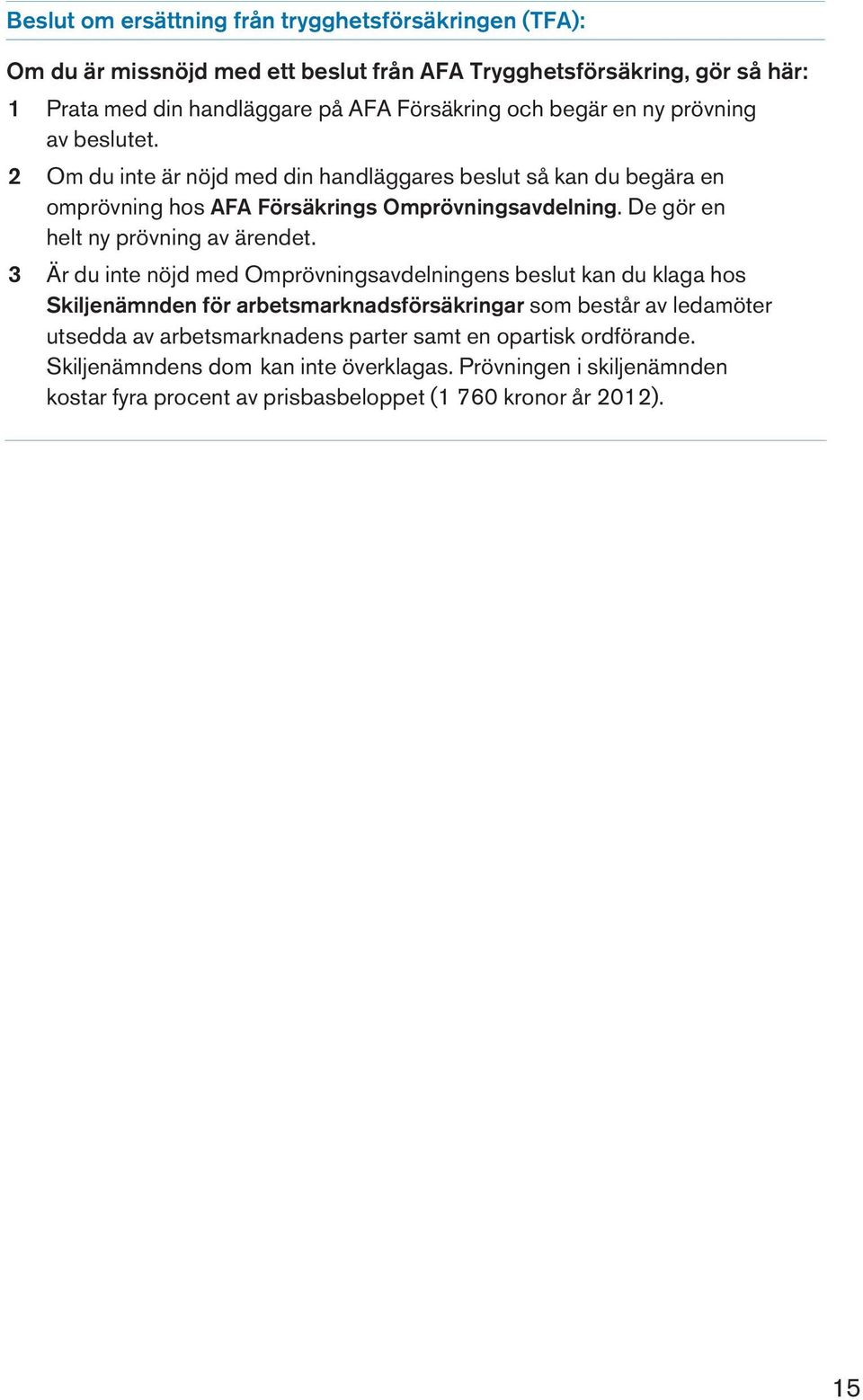 Beslut om ersättning från trygghetsförsäkringen (TFA):

Om du är missnöjd med ett beslut från AFA Trygghetsförsäkring, gör så här:

1 Prata med din handläggare på AFA Försäkring och begär en ny prövning av beslutet.

2 Om du inte är nöjd med din handläggares beslut så kan du begära en omprövning hos AFA Försäkrings Omprövningsavdelning. De gör en helt ny prövning av ärendet.

3 Är du inte nöjd med Omprövningsavdelningens beslut kan du klaga hos Skiljenämnden för arbetsmarknadsförsäkringar som består av ledamöter utsedda av arbetsmarknadens parter samt en opartisk ordförande. Skiljenämndens dom kan inte överklagas. Prövningen i skiljenämnden kostar fyra procent av prisbasbeloppet (1 760 kronor år 2012).

15